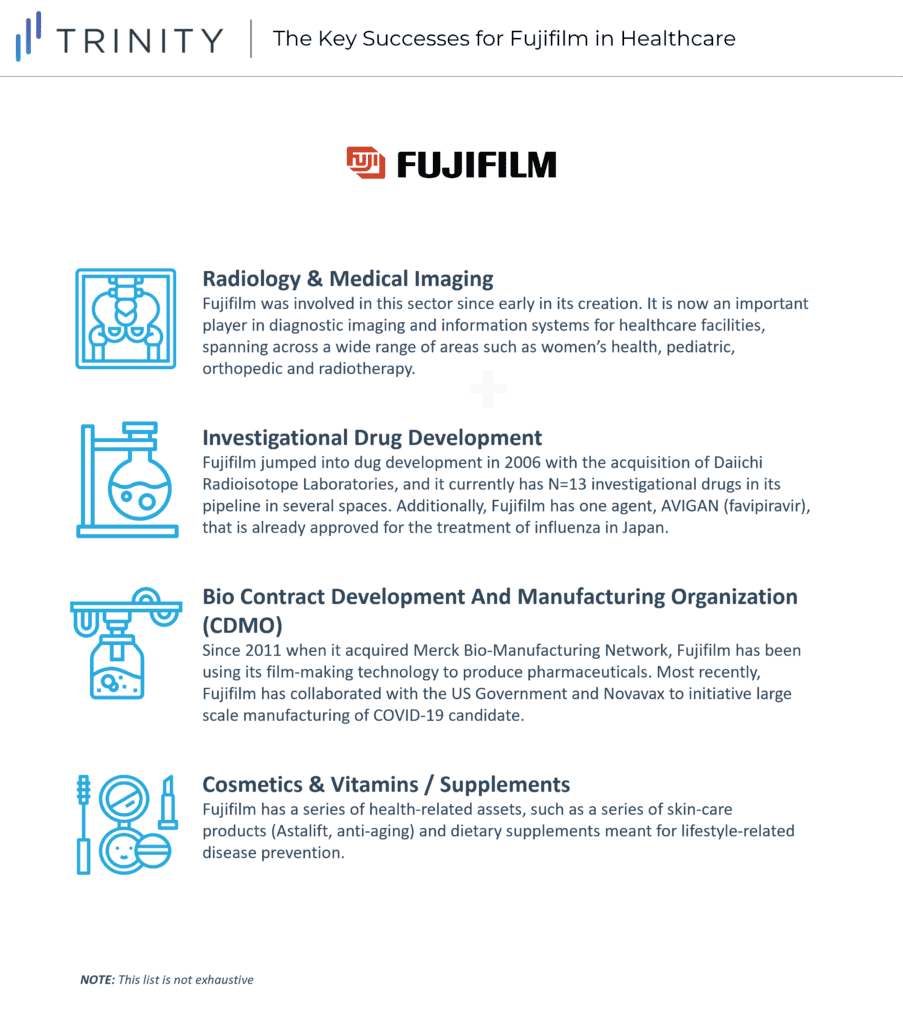 TRINITY

The Key Successes for Fujifilm in Healthcare

FUJIFILM

Radiology & Medical Imaging

Fujifilm was involved in this sector since early in its creation. It is now an important player in diagnostic imaging and information systems for healthcare facilities, spanning across a wide range of areas such as women's health, pediatric, orthopedic and radiotherapy.

Investigational Drug Development

Fujifilm jumped into dug development in 2006 with the acquisition of Daiichi Radioisotope Laboratories, and it currently has N=13 investigational drugs in its pipeline in several spaces. Additionally, Fujifilm has one agent, AVIGAN (favipiravir), that is already approved for the treatment of influenza in Japan.

Bio Contract Development And Manufacturing Organization (CDMO)

Since 2011 when it acquired Merck Bio-Manufacturing Network, Fujifilm has been using its film-making technology to produce pharmaceuticals. Most recently, Fujifilm has collaborated with the US Government and Novavax to initiative large scale manufacturing of COVID-19 candidate.

Cosmetics & Vitamins / Supplements

Fujifilm has a series of health-related assets, such as a series of skin-care products (Astalift, anti-aging) and dietary supplements meant for lifestyle-related disease prevention.

NOTE: This list is not exhaustive